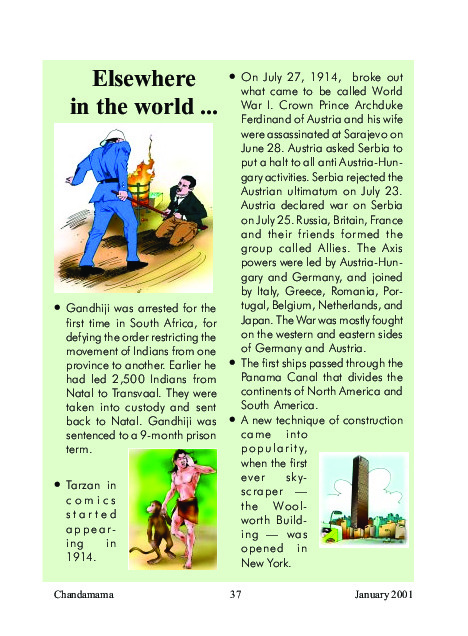 Elsewhere in the world ...

• Gandhiji was arrested for the first time in South Africa, for defying the order restricting the movement of Indians from one province to another. Earlier he had led 2,500 Indians from Natal to Transvaal. They were taken into custody and sent back to Natal. Gandhiji was sentenced to a 9-month prison term.

• Tarzan in comics started appearing in 1914.

• On July 27, 1914, broke out what came to be called World War I. Crown Prince Archduke Ferdinand of Austria and his wife were assassinated at Sarajevo on June 28. Austria asked Serbia to put a halt to all anti Austria-Hungary activities. Serbia rejected the Austrian ultimatum on July 23. Austria declared war on Serbia on July 25. Russia, Britain, France and their friends formed the group called Allies. The Axis powers were led by Austria-Hungary and Germany, and joined by Italy, Greece, Romania, Portugal, Belgium, Netherlands, and Japan. The War was mostly fought on the western and eastern sides of Germany and Austria.

• The first ships passed through the Panama Canal that divides the continents of North America and South America.

• A new technique of construction came into popularity, when the first ever skyscraper — the Woolworth Building — was opened in New York.

Chandamama 37 January 2001